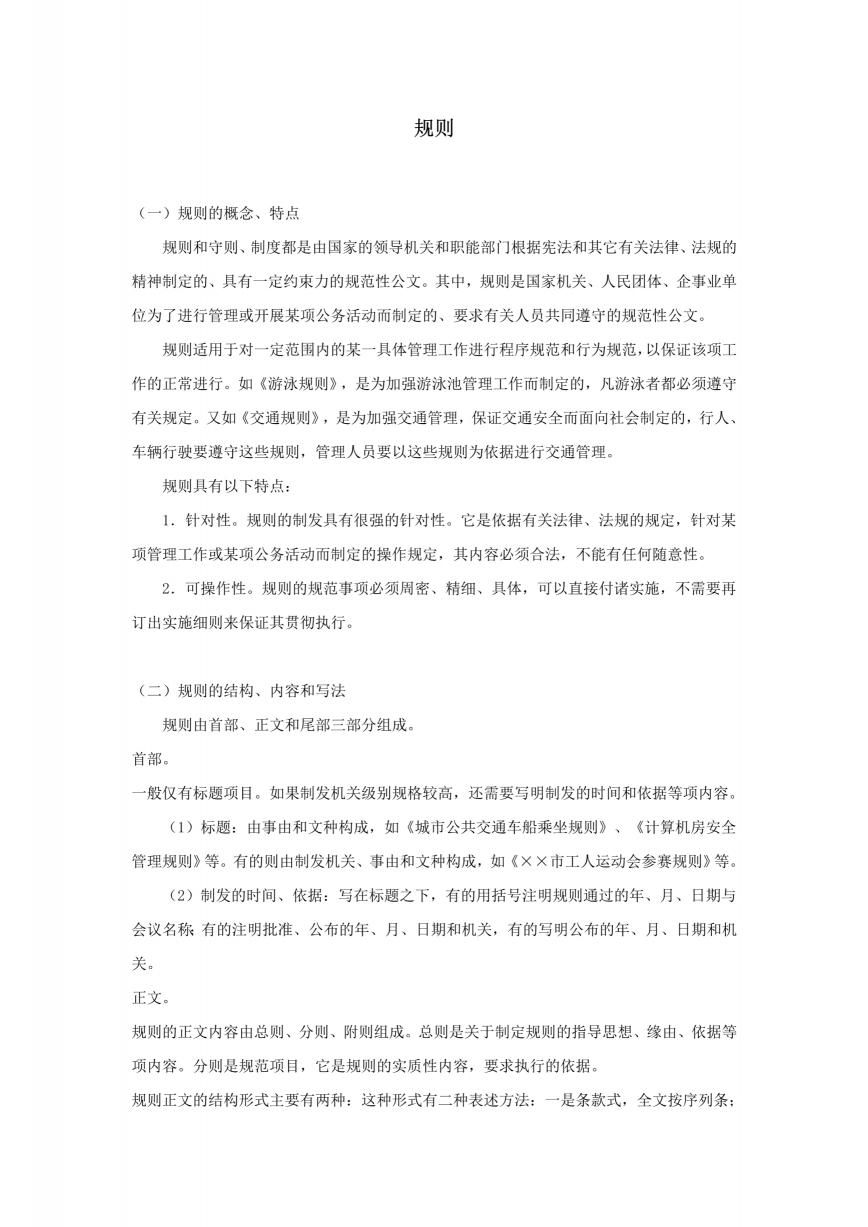 规则

（一）规则的概念、特点

规则和守则、制度都是由国家的领导机关和职能部门根据宪法和其它有关法律、法规的精神制定的、具有一定约束力的规范性公文。其中，规则是国家机关、人民团体、企事业单位为了进行管理或开展某项公务活动而制定的、要求有关人员共同遵守的规范性公文。

规则适用于对一定范围内的某一具体管理工作进行程序规范和行为规范，以保证该项工作的正常进行。如《游泳规则》，是为加强游泳池管理工作而制定的，凡游泳者都必须遵守有关规定。又如《交通规则》，是为加强交通管理，保证交通安全而面向社会制定的，行人、车辆行驶要遵守这些规则，管理人员要以这些规则为依据进行交通管理。

规则具有以下特点：

1．针对性。规则的制发具有很强的针对性。它是依据有关法律、法规的规定，针对某项管理工作或某项公务活动而制定的操作规定，其内容必须合法，不能有任何随意性。

2．可操作性。规则的规范事项必须周密、精细、具体，可以直接付诸实施，不需要再订出实施细则来保证其贯彻执行。

（二）规则的结构、内容和写法

规则由首部、正文和尾部三部分组成。

首部。

一般仅有标题项目。如果制发机关级别规格较高，还需要写明制发的时间和依据等项内容。

（1）标题：由事由和文种构成，如《城市公共交通车船乘坐规则》、《计算机房安全管理规则》等。有的则由制发机关、事由和文种构成，如《××市工人运动会参赛规则》等。

（2）制发的时间、依据：写在标题之下，有的用括号注明规则通过的年、月、日期与会议名称；有的注明批准、公布的年、月、日期和机关，有的写明公布的年、月、日期和机关。

正文。

规则的正文内容由总则、分则、附则组成。总则是关于制定规则的指导思想、缘由、依据等项内容。分则是规范项目，它是规则的实质性内容，要求执行的依据。

规则正文的结构形式主要有两种：这种形式有二种表述方法：一是条款式，全文按序列条；